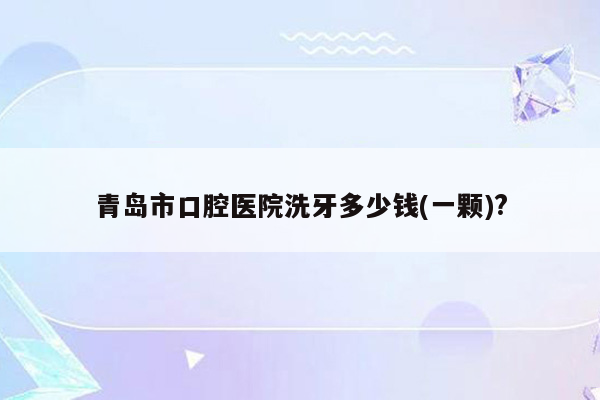 青岛市口腔医院洗牙多少钱(一颗)?